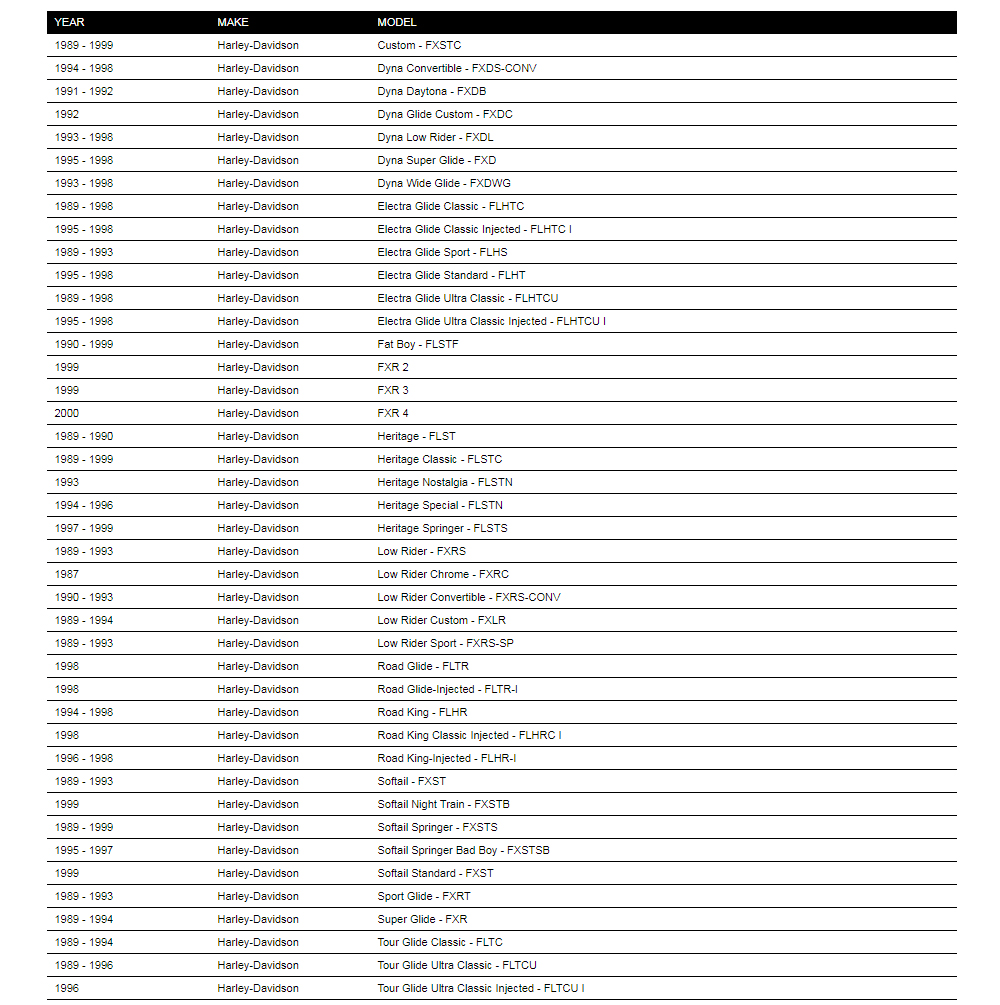 | YEAR | MAKE | MODEL |
|---|---|---|
| 1989 - 1999 | Harley-Davidson | Custom - FXSTC |
| 1994 - 1998 | Harley-Davidson | Dyna Convertible - FXDS-CONV |
| 1991 - 1992 | Harley-Davidson | Dyna Daytona - FXDB |
| 1992 | Harley-Davidson | Dyna Glide Custom - FXDC |
| 1993 - 1998 | Harley-Davidson | Dyna Low Rider - FXDL |
| 1995 - 1998 | Harley-Davidson | Dyna Super Glide - FXD |
| 1993 - 1998 | Harley-Davidson | Dyna Wide Glide - FXDWG |
| 1989 - 1998 | Harley-Davidson | Electra Glide Classic - FLHTC |
| 1995 - 1998 | Harley-Davidson | Electra Glide Classic Injected - FLHTC I |
| 1989 - 1993 | Harley-Davidson | Electra Glide Sport - FLHS |
| 1995 - 1998 | Harley-Davidson | Electra Glide Standard - FLHT |
| 1989 - 1998 | Harley-Davidson | Electra Glide Ultra Classic - FLHTCU |
| 1995 - 1998 | Harley-Davidson | Electra Glide Ultra Classic Injected - FLHTCU I |
| 1990 - 1999 | Harley-Davidson | Fat Boy - FLSTF |
| 1999 | Harley-Davidson | FXR 2 |
| 1999 | Harley-Davidson | FXR 3 |
| 2000 | Harley-Davidson | FXR 4 |
| 1989 - 1990 | Harley-Davidson | Heritage - FLST |
| 1989 - 1999 | Harley-Davidson | Heritage Classic - FLSTC |
| 1993 | Harley-Davidson | Heritage Nostalgia - FLSTN |
| 1994 - 1996 | Harley-Davidson | Heritage Special - FLSTN |
| 1997 - 1999 | Harley-Davidson | Heritage Springer - FLSTS |
| 1989 - 1993 | Harley-Davidson | Low Rider - FXRS |
| 1987 | Harley-Davidson | Low Rider Chrome - FXRC |
| 1990 - 1993 | Harley-Davidson | Low Rider Convertible - FXRS-CONV |
| 1989 - 1994 | Harley-Davidson | Low Rider Custom - FXLR |
| 1989 - 1993 | Harley-Davidson | Low Rider Sport - FXRS-SP |
| 1998 | Harley-Davidson | Road Glide - FLTR |
| 1998 | Harley-Davidson | Road Glide-Injected - FLTR-I |
| 1994 - 1998 | Harley-Davidson | Road King - FLHR |
| 1998 | Harley-Davidson | Road King Classic Injected - FLHRC I |
| 1996 - 1998 | Harley-Davidson | Road King-Injected - FLHR-I |
| 1989 - 1993 | Harley-Davidson | Softail - FXST |
| 1999 | Harley-Davidson | Softail Night Train - FXSTB |
| 1989 - 1999 | Harley-Davidson | Softail Springer - FXSTS |
| 1995 - 1997 | Harley-Davidson | Softail Springer Bad Boy - FXSTSB |
| 1999 | Harley-Davidson | Softail Standard - FXST |
| 1989 - 1993 | Harley-Davidson | Sport Glide - FXRT |
| 1989 - 1994 | Harley-Davidson | Super Glide - FXR |
| 1989 - 1994 | Harley-Davidson | Tour Glide Classic - FLTC |
| 1989 - 1996 | Harley-Davidson | Tour Glide Ultra Classic - FLTCU |
| 1996 | Harley-Davidson | Tour Glide Ultra Classic Injected - FLTCU I |